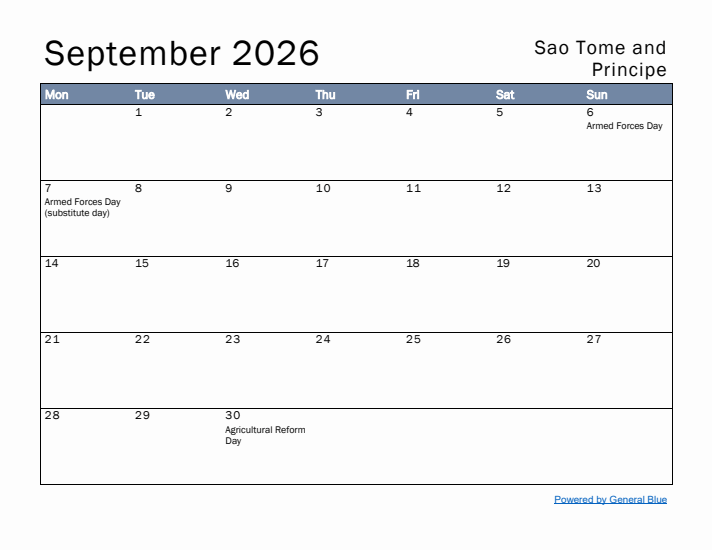 September 2026

Sao Tome and Principe

| Mon | Tue | Wed | Thu | Fri | Sat | Sun |
|---|---|---|---|---|---|---|
| | 1 | 2 | 3 | 4 | 5 | 6 Armed Forces Day |
| 7 Armed Forces Day (substitute day) | 8 | 9 | 10 | 11 | 12 | 13 |
| 14 | 15 | 16 | 17 | 18 | 19 | 20 |
| 21 | 22 | 23 | 24 | 25 | 26 | 27 |
| 28 | 29 | 30 Agricultural Reform Day | | | | |

Powered by General Blue